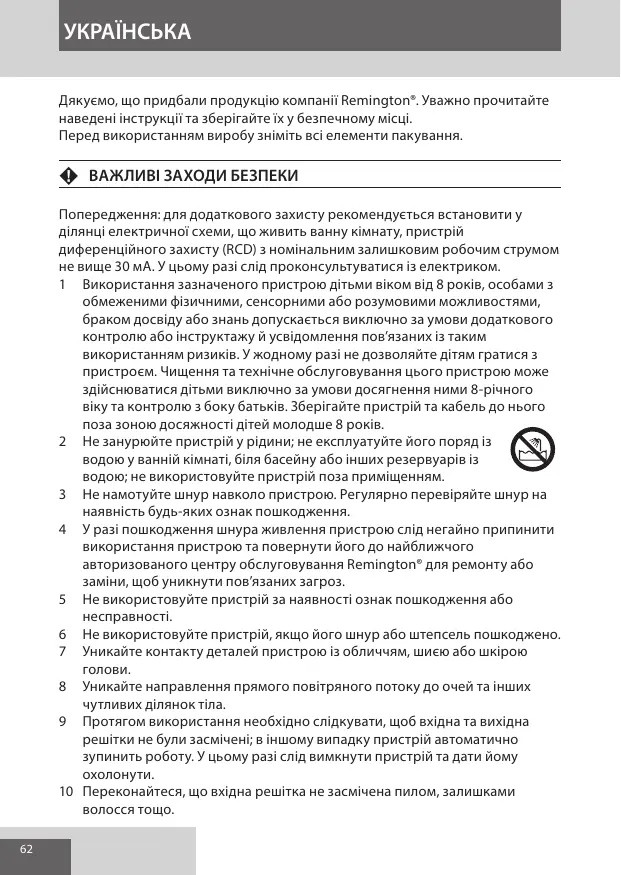 УКРАЇНСЬКА

Дякуємо, що придбали продукцію компанії Remington®. Уважно прочитайте наведені інструкції та зберігайте їх у безпечному місці.
Перед використанням виробу зніміть всі елементи пакування.

ВАЖЛИВІ ЗАХОДИ БЕЗПЕКИ

Попередження: для додаткового захисту рекомендується встановити у ділянці електричної схеми, що живить ванну кімнату, пристрій диференційного захисту (RCD) з номінальним залишковим робочим струмом не вище 30 мА. У цьому разі слід проконсультуватися із електриком.
1 Використання зазначеного пристрою дітьми віком від 8 років, особами з обмеженими фізичними, сенсорними або розумовими можливостями, браком досвіду або знань допускається виключно за умови додаткового контролю або інструктажу й усвідомлення пов'язаних із таким використанням ризиків. У жодному разі не дозволяйте дітям гратися з пристроєм. Чищення та технічне обслуговування цього пристрою може здійснюватися дітьми виключно за умови досягнення ними 8-річного віку та контролю з боку батьків. Зберігайте пристрій та кабель до нього поза зоною досяжності дітей молодше 8 років.
2 Не занурюйте пристрій у рідини; не експлуатуйте його поряд із водою у ванній кімнаті, біля басейну або інших резервуарів із водою; не використовуйте пристрій поза приміщенням.
3 Не намотуйте шнур навколо пристрою. Регулярно перевіряйте шнур на наявність будь-яких ознак пошкодження.
4 У разі пошкодження шнура живлення пристрою слід негайно припинити використання пристрою та повернути його до найближчого авторизованого центру обслуговування Remington® для ремонту або заміни, щоб уникнути пов'язаних загроз.
5 Не використовуйте пристрій за наявності ознак пошкодження або несправності.
6 Не використовуйте пристрій, якщо його шнур або штепсель пошкоджено.
7 Уникайте контакту деталей пристрою із обличчям, шиєю або шкірою голови.
8 Уникайте направлення прямого повітряного потоку до очей та інших чутливих ділянок тіла.
9 Протягом використання необхідно слідкувати, щоб вхідна та вихідна решітки не були засмічені; в іншому випадку пристрій автоматично зупинить роботу. У цьому разі слід вимкнути пристрій та дати йому охолонути.
10 Переконайтеся, що вхідна решітка не засмічена пилом, залишками волосся тощо.

62